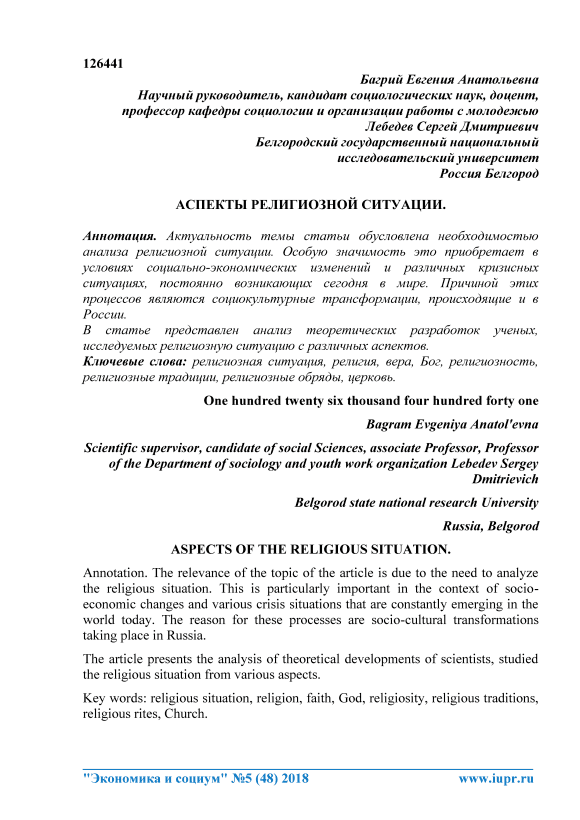 126441

Багрий Евгения Анатольевна
Научный руководитель, кандидат социологических наук, доцент, профессор кафедры социологии и организации работы с молодежью
Лебедев Сергей Дмитриевич
Белгородский государственный национальный исследовательский университет
Россия Белгород

АСПЕКТЫ РЕЛИГИОЗНОЙ СИТУАЦИИ.

Аннотация. Актуальность темы статьи обусловлена необходимостью анализа религиозной ситуации. Особую значимость это приобретает в условиях социально-экономических изменений и различных кризисных ситуациях, постоянно возникающих сегодня в мире. Причиной этих процессов являются социокультурные трансформации, происходящие и в России.
В статье представлен анализ теоретических разработок ученых, исследуемых религиозную ситуацию с различных аспектов.
Ключевые слова: религиозная ситуация, религия, вера, Бог, религиозность, религиозные традиции, религиозные обряды, церковь.

One hundred twenty six thousand four hundred forty one

Bagram Evgeniya Anatol'evna

Scientific supervisor, candidate of social Sciences, associate Professor, Professor of the Department of sociology and youth work organization Lebedev Sergey Dmitrievich

Belgorod state national research University

Russia, Belgorod

ASPECTS OF THE RELIGIOUS SITUATION.

Annotation. The relevance of the topic of the article is due to the need to analyze the religious situation. This is particularly important in the context of socio-economic changes and various crisis situations that are constantly emerging in the world today. The reason for these processes are socio-cultural transformations taking place in Russia.

The article presents the analysis of theoretical developments of scientists, studied the religious situation from various aspects.

Key words: religious situation, religion, faith, God, religiosity, religious traditions, religious rites, Church.

"Экономика и социум" №5 (48) 2018 www.iupr.ru